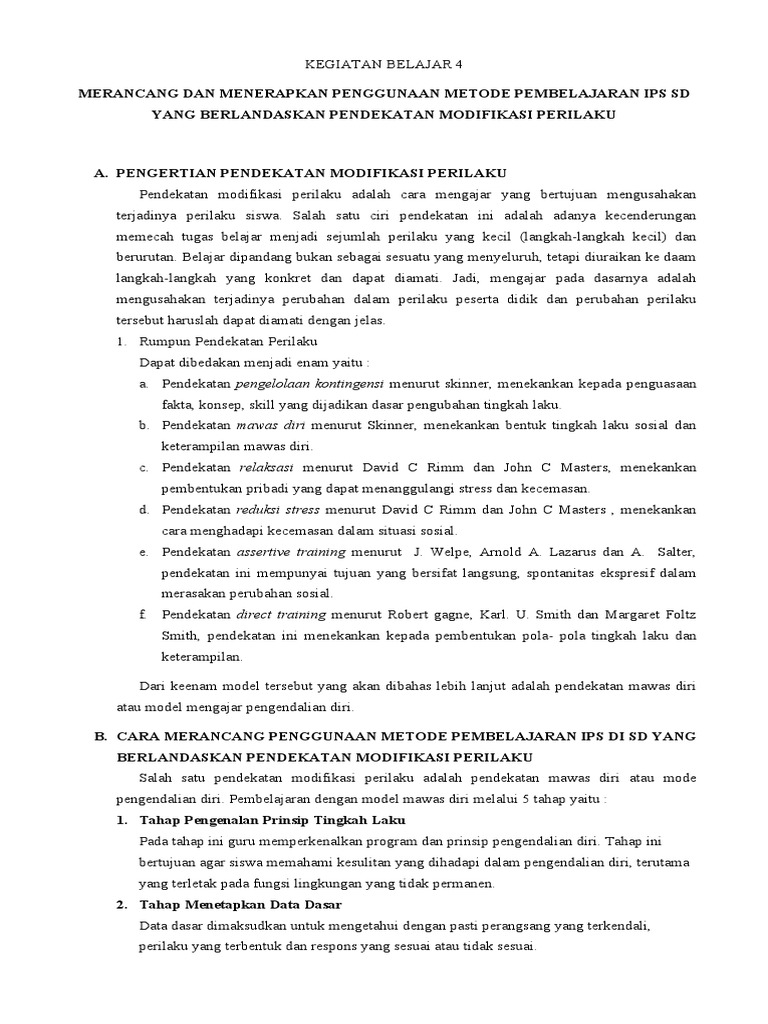 KEGIATAN BELAJAR 4

MERANCANG DAN MENERAPKAN PENGGUNAAN METODE PEMBELAJARAN IPS SD YANG BERLANDASKAN PENDEKATAN MODIFIKASI PERILAKU

A. PENGERTIAN PENDEKATAN MODIFIKASI PERILAKU

Pendekatan modifikasi perilaku adalah cara mengajar yang bertujuan mengusahakan terjadinya perilaku siswa. Salah satu ciri pendekatan ini adalah adanya kecenderungan memecah tugas belajar menjadi sejumlah perilaku yang kecil (langkah-langkah kecil) dan berurutan. Belajar dipandang bukan sebagai sesuatu yang menyeluruh, tetapi diuraikan ke daam langkah-langkah yang konkret dan dapat diamati. Jadi, mengajar pada dasarnya adalah mengusahakan terjadinya perubahan dalam perilaku peserta didik dan perubahan perilaku tersebut haruslah dapat diamati dengan jelas.

1. Rumpun Pendekatan Perilaku

Dapat dibedakan menjadi enam yaitu :

a. Pendekatan pengelolaan kontingensi menurut skinner, menekankan kepada penguasaan fakta, konsep, skill yang dijadikan dasar pengubahan tingkah laku.

b. Pendekatan mawas diri menurut Skinner, menekankan bentuk tingkah laku sosial dan keterampilan mawas diri.

c. Pendekatan relaksasi menurut David C Rimm dan John C Masters, menekankan pembentukan pribadi yang dapat menanggulangi stress dan kecemasan.

d. Pendekatan reduksi stress menurut David C Rimm dan John C Masters , menekankan cara menghadapi kecemasan dalam situasi sosial.

e. Pendekatan assertive training menurut J. Welpe, Arnold A. Lazarus dan A. Salter, pendekatan ini mempunyai tujuan yang bersifat langsung, spontanitas ekspresif dalam merasakan perubahan sosial.

f. Pendekatan direct training menurut Robert gagne, Karl. U. Smith dan Margaret Foltz Smith, pendekatan ini menekankan kepada pembentukan pola- pola tingkah laku dan keterampilan.

Dari keenam model tersebut yang akan dibahas lebih lanjut adalah pendekatan mawas diri atau model mengajar pengendalian diri.

B. CARA MERANCANG PENGGUNAAN METODE PEMBELAJARAN IPS DI SD YANG BERLANDASKAN PENDEKATAN MODIFIKASI PERILAKU

Salah satu pendekatan modifikasi perilaku adalah pendekatan mawas diri atau mode pengendalian diri. Pembelajaran dengan model mawas diri melalui 5 tahap yaitu :

1. Tahap Pengenalan Prinsip Tingkah Laku

Pada tahap ini guru memperkenalkan program dan prinsip pengendalian diri. Tahap ini bertujuan agar siswa memahami kesulitan yang dihadapi dalam pengendalian diri, terutama yang terletak pada fungsi lingkungan yang tidak permanen.

2. Tahap Menetapkan Data Dasar

Data dasar dimaksudkan untuk mengetahui dengan pasti perangsang yang terkendali, perilaku yang terbentuk dan respons yang sesuai atau tidak sesuai.